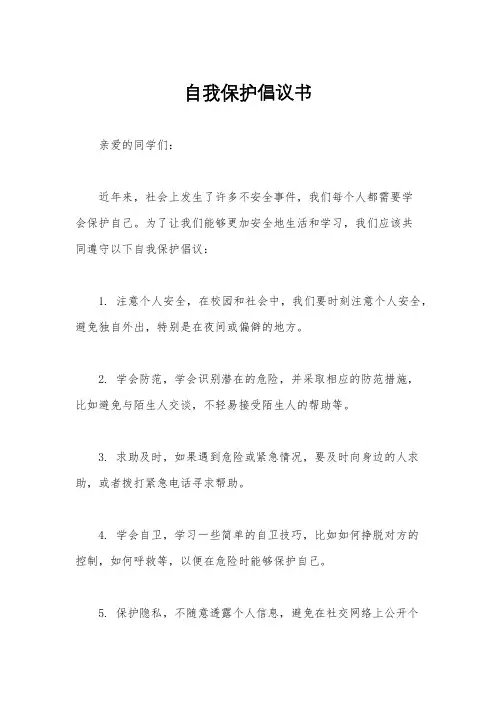 自我保护倡议书

亲爱的同学们:

近年来，社会上发生了许多不安全事件，我们每个人都需要学会保护自己。为了让我们能够更加安全地生活和学习，我们应该共同遵守以下自我保护倡议:

1. 注意个人安全，在校园和社会中，我们要时刻注意个人安全，避免独自外出，特别是在夜间或偏僻的地方。

2. 学会防范，学会识别潜在的危险，并采取相应的防范措施，比如避免与陌生人交谈，不轻易接受陌生人的帮助等。

3. 求助及时，如果遇到危险或紧急情况，要及时向身边的人求助，或者拨打紧急电话寻求帮助。

4. 学会自卫，学习一些简单的自卫技巧，比如如何挣脱对方的控制，如何呼救等，以便在危险时能够保护自己。

5. 保护隐私，不随意透露个人信息，避免在社交网络上公开个